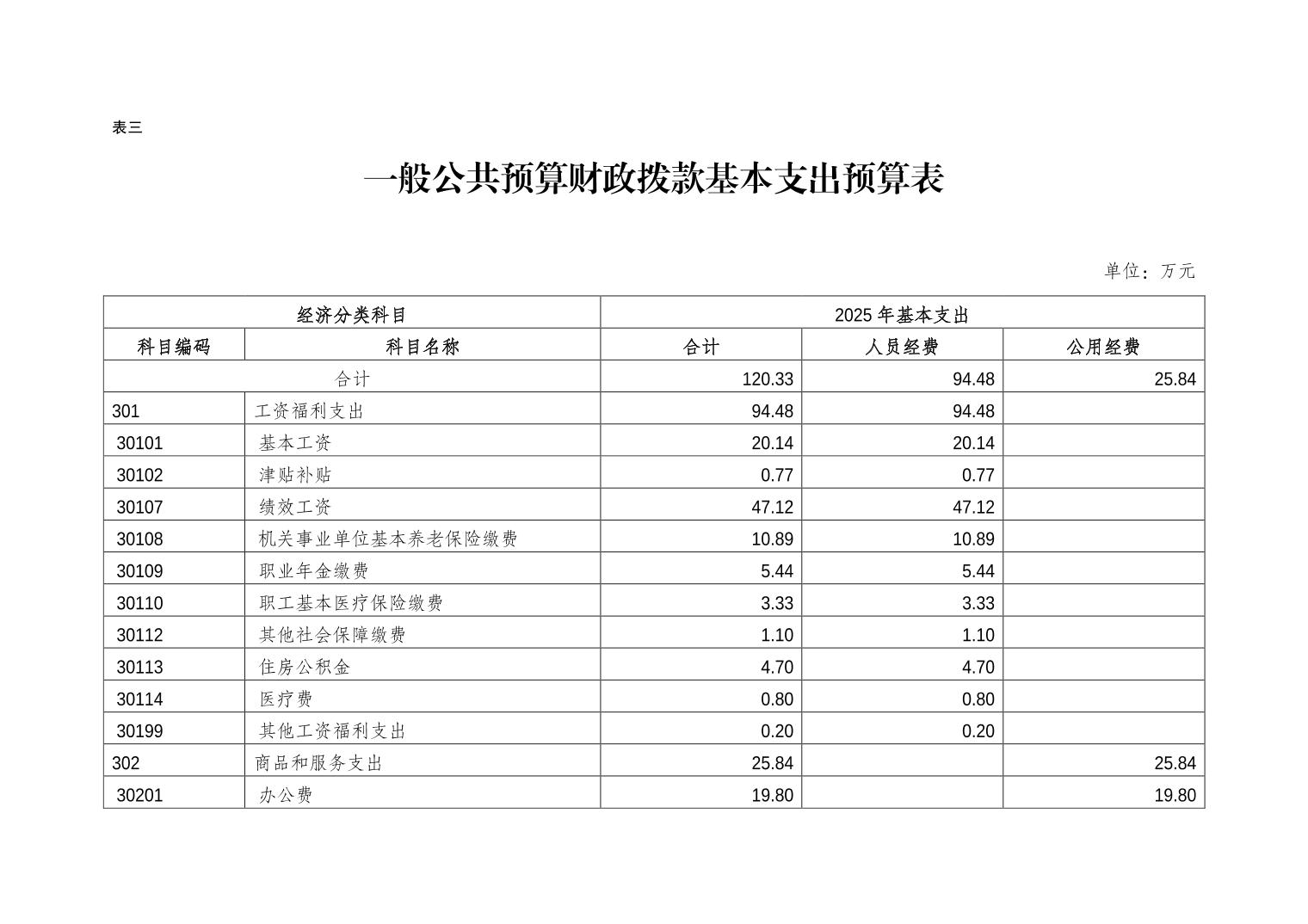 表三

一般公共预算财政拨款基本支出预算表

单位：万元

| 经济分类科目 | | 2025 年基本支出 | | |
|---|---|---|---|---|
| 科目编码 | 科目名称 | 合计 | 人员经费 | 公用经费 |
| 合计 | | 120.33 | 94.48 | 25.84 |
| 301 | 工资福利支出 | 94.48 | 94.48 | |
| 30101 | 基本工资 | 20.14 | 20.14 | |
| 30102 | 津贴补贴 | 0.77 | 0.77 | |
| 30107 | 绩效工资 | 47.12 | 47.12 | |
| 30108 | 机关事业单位基本养老保险缴费 | 10.89 | 10.89 | |
| 30109 | 职业年金缴费 | 5.44 | 5.44 | |
| 30110 | 职工基本医疗保险缴费 | 3.33 | 3.33 | |
| 30112 | 其他社会保障缴费 | 1.10 | 1.10 | |
| 30113 | 住房公积金 | 4.70 | 4.70 | |
| 30114 | 医疗费 | 0.80 | 0.80 | |
| 30199 | 其他工资福利支出 | 0.20 | 0.20 | |
| 302 | 商品和服务支出 | 25.84 | | 25.84 |
| 30201 | 办公费 | 19.80 | | 19.80 |